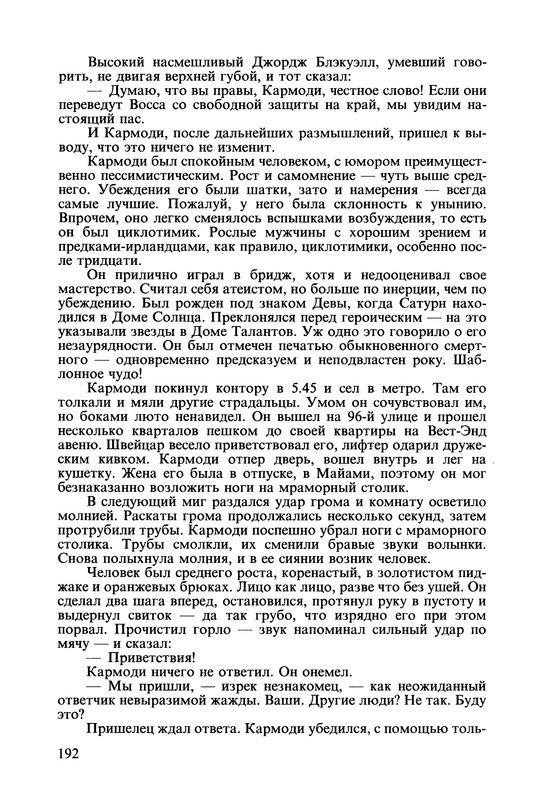 Высокий насмешливый Джордж Блэкуэлл, умевший говорить, не двигая верхней губой, и тот сказал:
— Думаю, что вы правы, Кармоди, честное слово! Если они переведут Восса со свободной защиты на край, мы увидим настоящий пас.
И Кармоди, после дальнейших размышлений, пришел к выводу, что это ничего не изменит.
Кармоди был спокойным человеком, с юмором преимущественно пессимистическим. Рост и самомнение — чуть выше среднего. Убеждения его были шатки, зато и намерения — всегда самые лучшие. Пожалуй, у него была склонность к унынию. Впрочем, оно легко сменялось вспышками возбуждения, то есть он был циклотимик. Рослые мужчины с хорошим зрением и предками-ирландцами, как правило, циклотимики, особенно после тридцати.
Он прилично играл в бридж, хотя и недооценивал свое мастерство. Считал себя атеистом, но больше по инерции, чем по убеждению. Был рожден под знаком Девы, когда Сатурн находился в Доме Солнца. Преклонялся перед героическим — на это указывали звезды в Доме Талантов. Уж одно это говорило о его незаурядности. Он был отмечен печатью обыкновенного смертного — одновременно предсказуем и неподвластен року. Шаблонное чудо!
Кармоди покинул контору в 5.45 и сел в метро. Там его толкали и мяли другие страдальцы. Умом он сочувствовал им, но боками люто ненавидел. Он вышел на 96-й улице и прошел несколько кварталов пешком до своей квартиры на Вест-Энд авеню. Швейцар весело приветствовал его, лифтер одарил дружеским кивком. Кармоди отпер дверь, вошел внутрь и лег на кушетку. Жена его была в отпуске, в Майами, поэтому он мог безнаказанно возложить ноги на мраморный столик.
В следующий миг раздался удар грома и комнату осветило молнией. Раскаты грома продолжались несколько секунд, затем протрубили трубы. Кармоди поспешно убрал ноги с мраморного столика. Трубы смолкли, их сменили бравые звуки волынки. Снова полыхнула молния, и в ее сиянии возник человек.
Человек был среднего роста, коренастый, в золотистом пиджаке и оранжевых брюках. Лицо как лицо, разве что без ушей. Он сделал два шага вперед, остановился, протянул руку в пустоту и выдернул свиток — да так грубо, что изрядно его при этом порвал. Прочистил горло — звук напоминал сильный удар по мячу — и сказал:
— Приветствия!
Кармоди ничего не ответил. Он онемел.
— Мы пришли, — изрек незнакомец, — как неожиданный ответчик невыразимой жажды. Ваши. Другие люди? Не так. Буду это?
Пришелец ждал ответа. Кармоди убедился, с помощью толь-

192